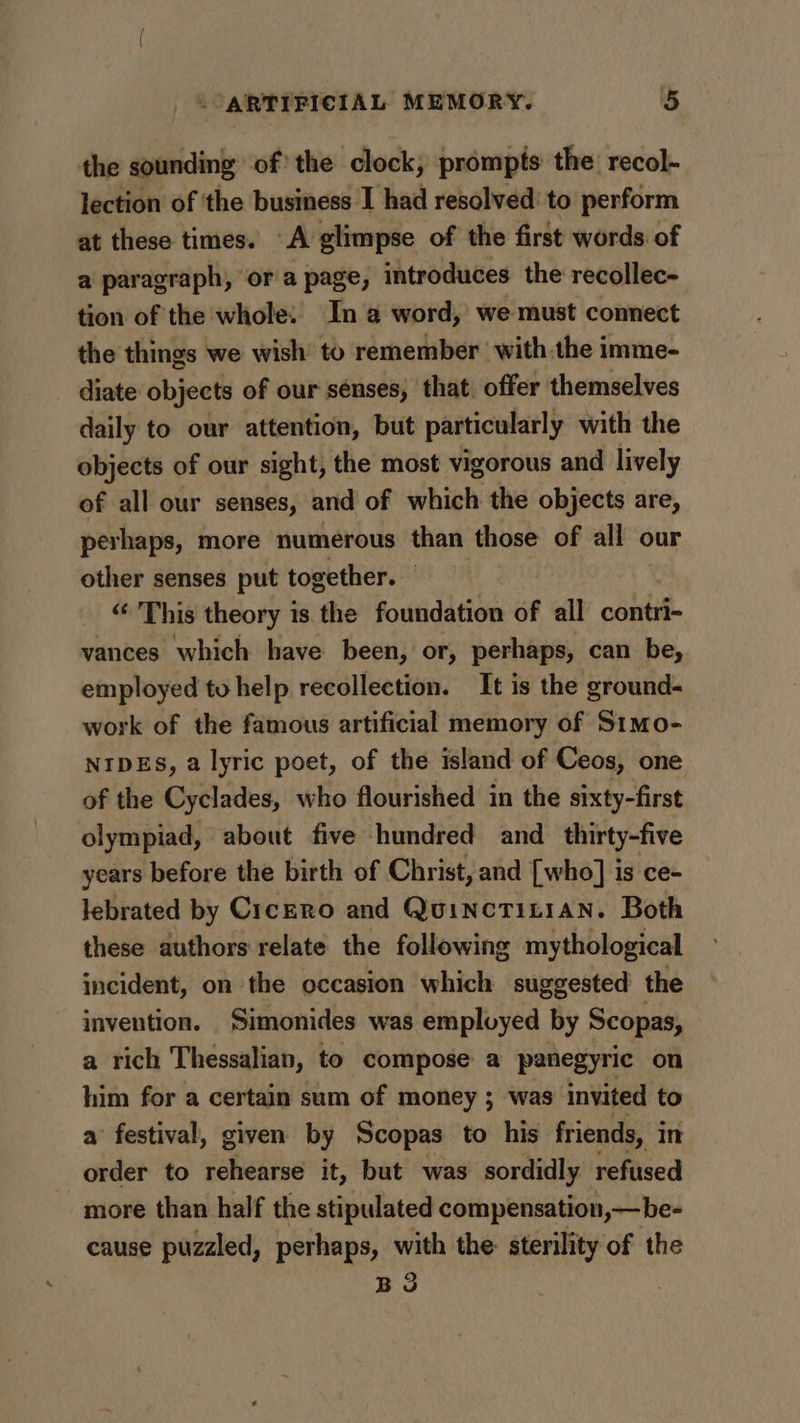 ARTIFICIAL MEMORY. 5

the sounding of the clock, prompts the recollection of the business I had resolved to perform at these times. A glimpse of the first words of a paragraph, or a page, introduces the recollection of the whole. In a word, we must connect the things we wish to remember with the immediate objects of our senses, that offer themselves daily to our attention, but particularly with the objects of our sight, the most vigorous and lively of all our senses, and of which the objects are, perhaps, more numerous than those of all our other senses put together.

"This theory is the foundation of all contrivances which have been, or, perhaps, can be, employed to help recollection. It is the groundwork of the famous artificial memory of SIMONIDES, a lyric poet, of the island of Ceos, one of the Cyclades, who flourished in the sixty-first olympiad, about five hundred and thirty-five years before the birth of Christ, and [who] is celebrated by CICERO and QUINCTILIAN. Both these authors relate the following mythological incident, on the occasion which suggested the invention. Simonides was employed by Scopas, a rich Thessalian, to compose a panegyric on him for a certain sum of money; was invited to a festival, given by Scopas to his friends, in order to rehearse it, but was sordidly refused more than half the stipulated compensation,—because puzzled, perhaps, with the sterility of the

B 3